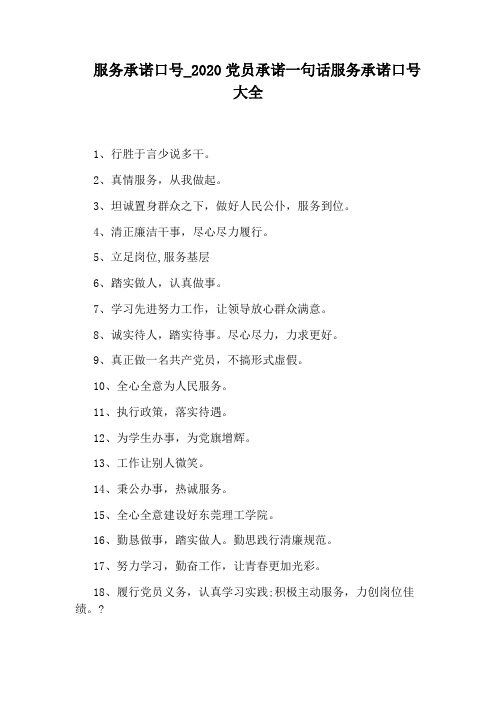 服务承诺口号_2020 党员承诺一句话服务承诺口号大全

1、行胜于言少说多干。

2、真情服务，从我做起。

3、坦诚置身群众之下，做好人民公仆，服务到位。

4、清正廉洁干事，尽心尽力履行。

5、立足岗位,服务基层

6、踏实做人，认真做事。

7、学习先进努力工作，让领导放心群众满意。

8、诚实待人，踏实待事。尽心尽力，力求更好。

9、真正做一名共产党员，不搞形式虚假。

10、全心全意为人民服务。

11、执行政策，落实待遇。

12、为学生办事，为党旗增辉。

13、工作让别人微笑。

14、秉公办事，热诚服务。

15、全心全意建设好东莞理工学院。

16、勤恳做事，踏实做人。勤思践行清廉规范。

17、努力学习，勤奋工作，让青春更加光彩。

18、履行党员义务，认真学习实践;积极主动服务，力创岗位佳绩。?